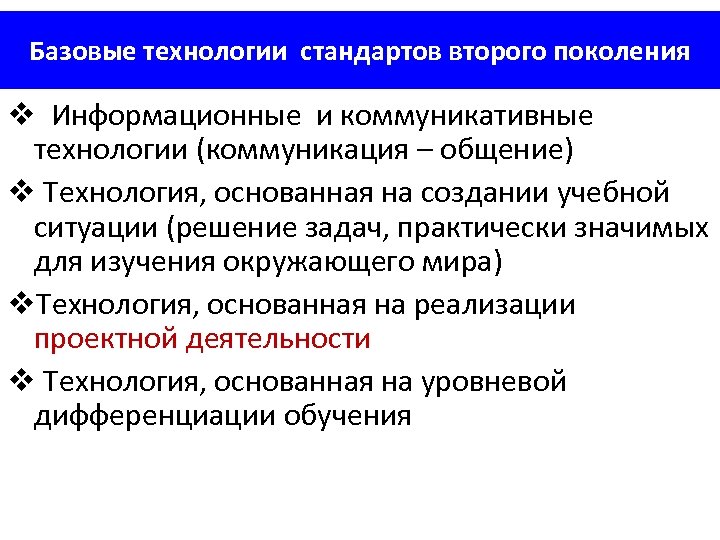 Базовые технологии стандартов второго поколения

❖ Информационные и коммуникативные технологии (коммуникация – общение)

❖ Технология, основанная на создании учебной ситуации (решение задач, практически значимых для изучения окружающего мира)

❖Технология, основанная на реализации проектной деятельности

❖ Технология, основанная на уровневой дифференциации обучения